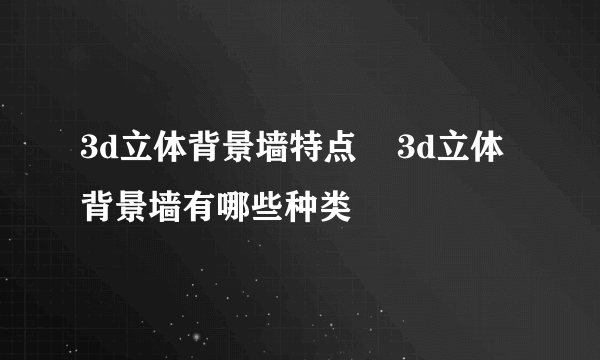 3d立体背景墙特点 3d立体背景墙有哪些种类